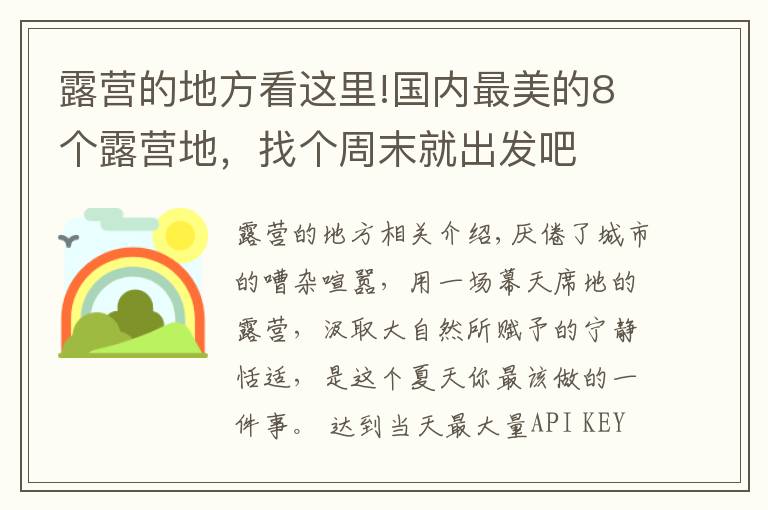 露营的地方看这里!国内最美的8个露营地，找个周末就出发吧

露营的地方相关介绍,厌倦了城市的嘈杂喧嚣，用一场幕天席地的露营，汲取大自然所赋予的宁静恬适，是这个夏天你最该做的一件事。 达到当天最大量API KEY